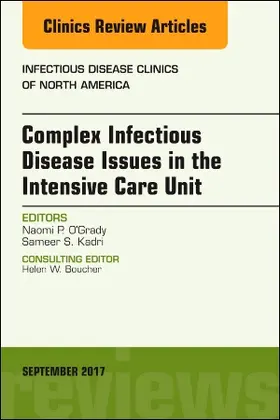 Clinics Review Articles

INFECTIOUS DISEASE CLINICS OF NORTH AMERICA

Complex Infectious Disease Issues in the Intensive Care Unit

EDITORS
Naomi P. O'Grady
Sameer S. Kadri

CONSULTING EDITOR
Helen W. Boucher

SEPTEMBER 2017

reviews